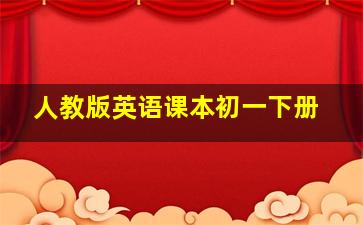 人教版英语课本初一下册